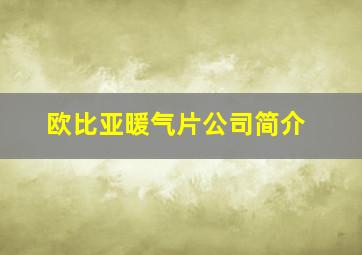 欧比亚暖气片公司简介